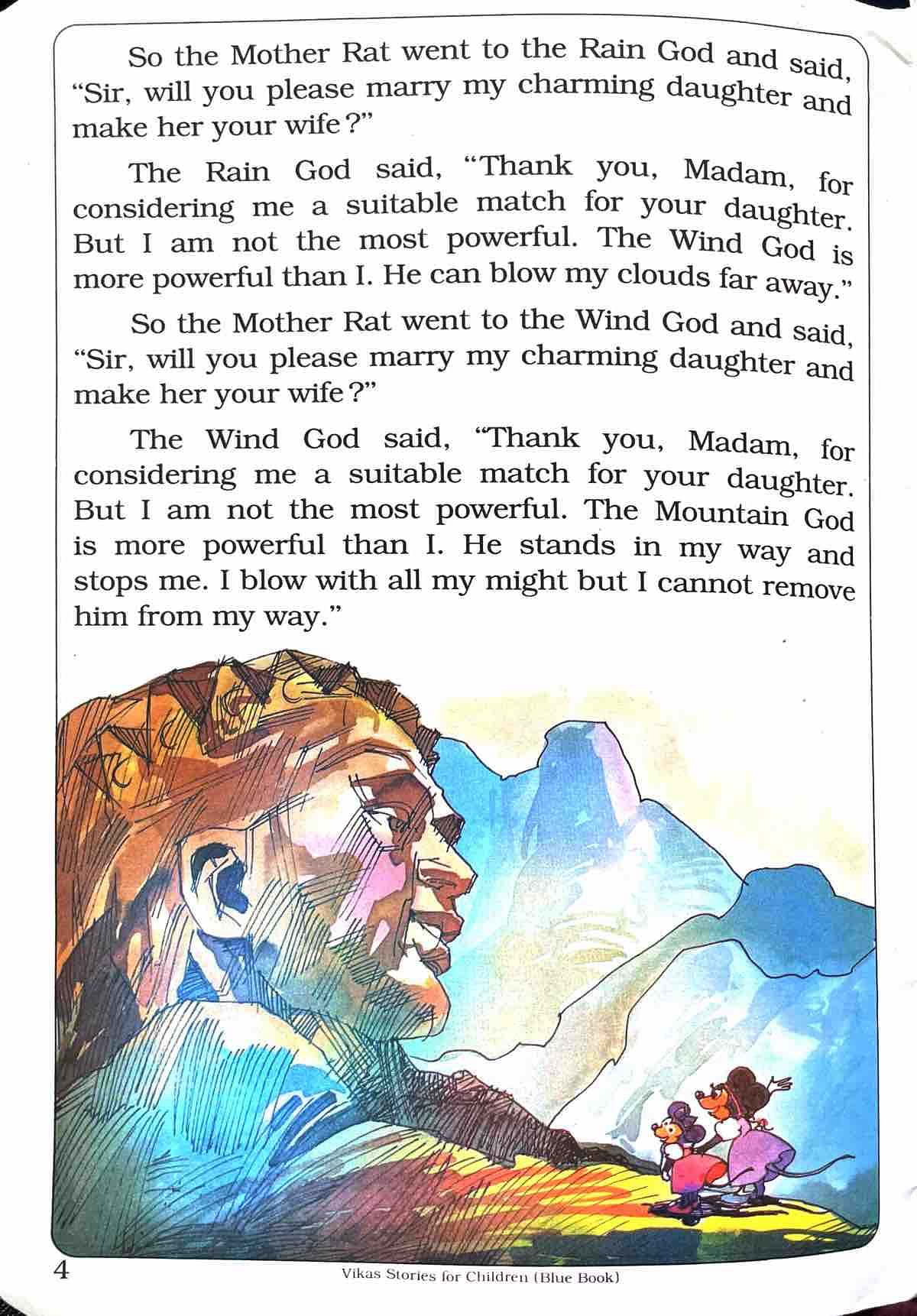 So the Mother Rat went to the Rain God and said, "Sir, will you please marry my charming daughter and make her your wife?"

The Rain God said, "Thank you, Madam, for considering me a suitable match for your daughter. But I am not the most powerful. The Wind God is more powerful than I. He can blow my clouds far away."

So the Mother Rat went to the Wind God and said, "Sir, will you please marry my charming daughter and make her your wife?"

The Wind God said, "Thank you, Madam, for considering me a suitable match for your daughter. But I am not the most powerful. The Mountain God is more powerful than I. He stands in my way and stops me. I blow with all my might but I cannot remove him from my way."

4

Vikas Stories for Children (Blue Book)